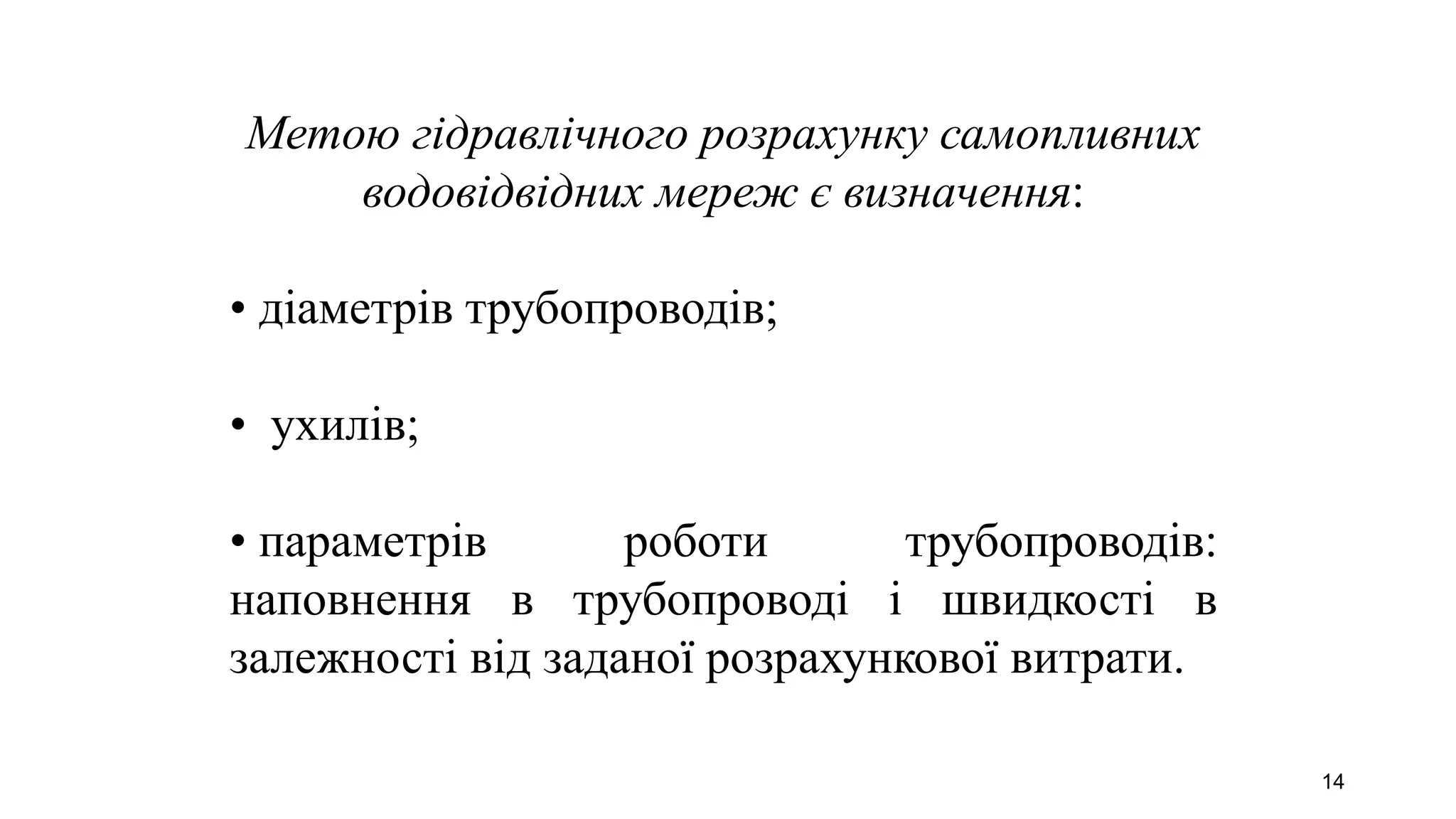 Метою гідравлічного розрахунку самопливних водовідвідних мереж є визначення:

• діаметрів трубопроводів;

• ухилів;

• параметрів роботи трубопроводів: наповнення в трубопроводі і швидкості в залежності від заданої розрахункової витрати.

14